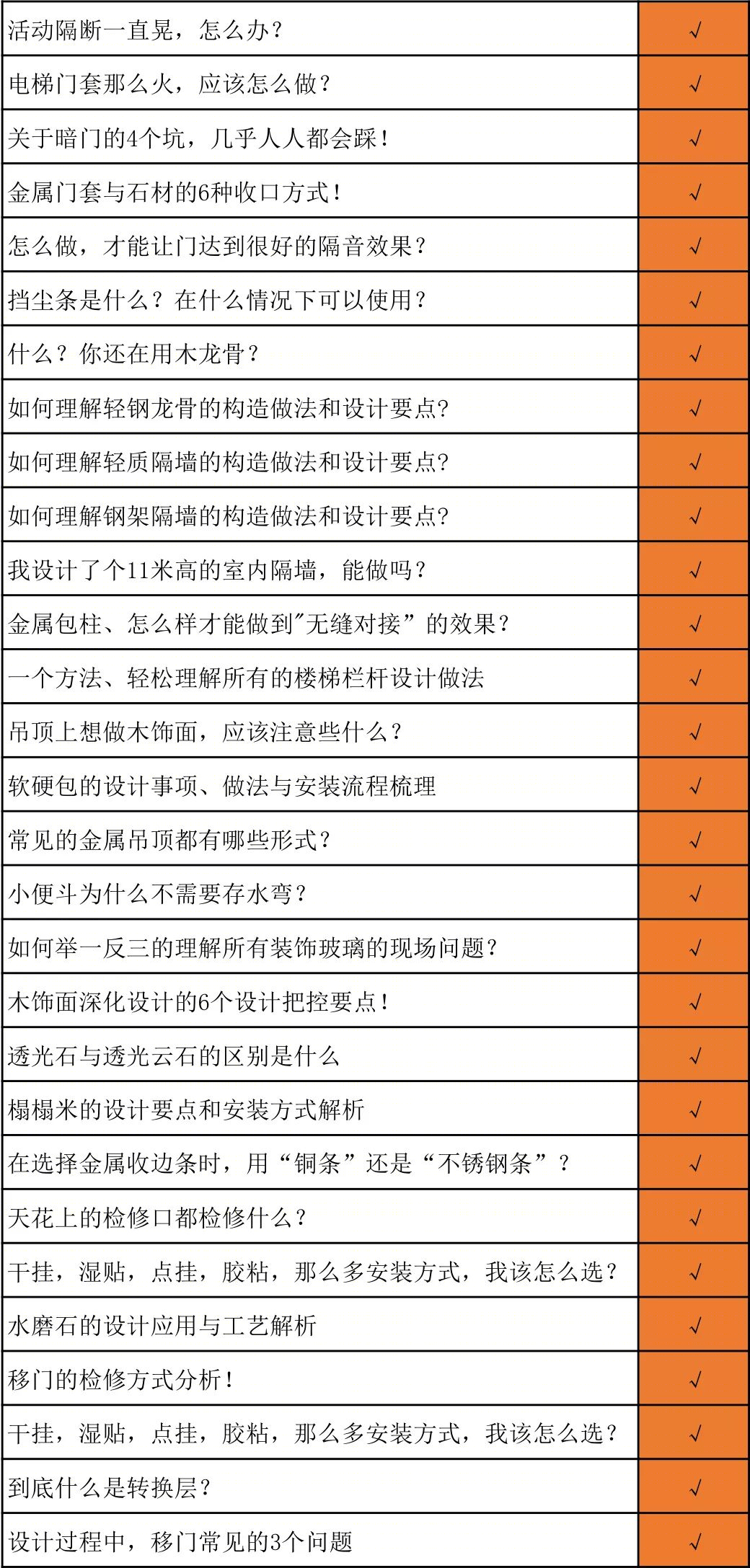 | | |
|---|---|
| 活动隔断一直晃，怎么办？ | √ |
| 电梯门套那么火，应该怎么做？ | √ |
| 关于暗门的4个坑，几乎人人都会踩！ | √ |
| 金属门套与石材的6种收口方式！ | √ |
| 怎么做，才能让门达到很好的隔音效果？ | √ |
| 挡尘条是什么？在什么情况下可以使用？ | √ |
| 什么？你还在用木龙骨？ | √ |
| 如何理解轻钢龙骨的构造做法和设计要点? | √ |
| 如何理解轻质隔墙的构造做法和设计要点? | √ |
| 如何理解钢架隔墙的构造做法和设计要点? | √ |
| 我设计了个11米高的室内隔墙，能做吗？ | √ |
| 金属包柱、怎么样才能做到"无缝对接”的效果？ | √ |
| 一个方法、轻松理解所有的楼梯栏杆设计做法 | √ |
| 吊顶上想做木饰面，应该注意些什么？ | √ |
| 软硬包的设计事项、做法与安装流程梳理 | √ |
| 常见的金属吊顶都有哪些形式？ | √ |
| 小便斗为什么不需要存水弯？ | √ |
| 如何举一反三的理解所有装饰玻璃的现场问题？ | √ |
| 木饰面深化设计的6个设计把控要点！ | √ |
| 透光石与透光云石的区别是什么 | √ |
| 榻榻米的设计要点和安装方式解析 | √ |
| 在选择金属收边条时，用“铜条”还是“不锈钢条”？ | √ |
| 天花上的检修口都检修什么？ | √ |
| 干挂，湿贴，点挂，胶粘，那么多安装方式，我该怎么选？ | √ |
| 水磨石的设计应用与工艺解析 | √ |
| 移门的检修方式分析！ | √ |
| 干挂，湿贴，点挂，胶粘，那么多安装方式，我该怎么选？ | √ |
| 到底什么是转换层？ | √ |
| 设计过程中，移门常见的3个问题 | √ |